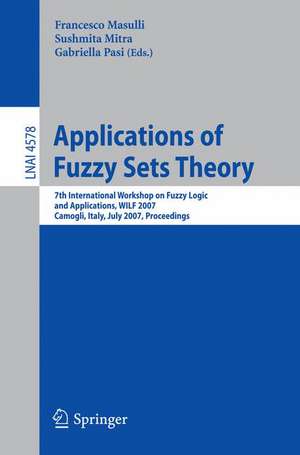 Francesco Masulli
Sushmita Mitra
Gabriella Pasi (Eds.)

LNAI 4578

Applications of Fuzzy Sets Theory

7th International Workshop on Fuzzy Logic and Applications, WILF 2007
Camogli, Italy, July 2007, Proceedings

Springer